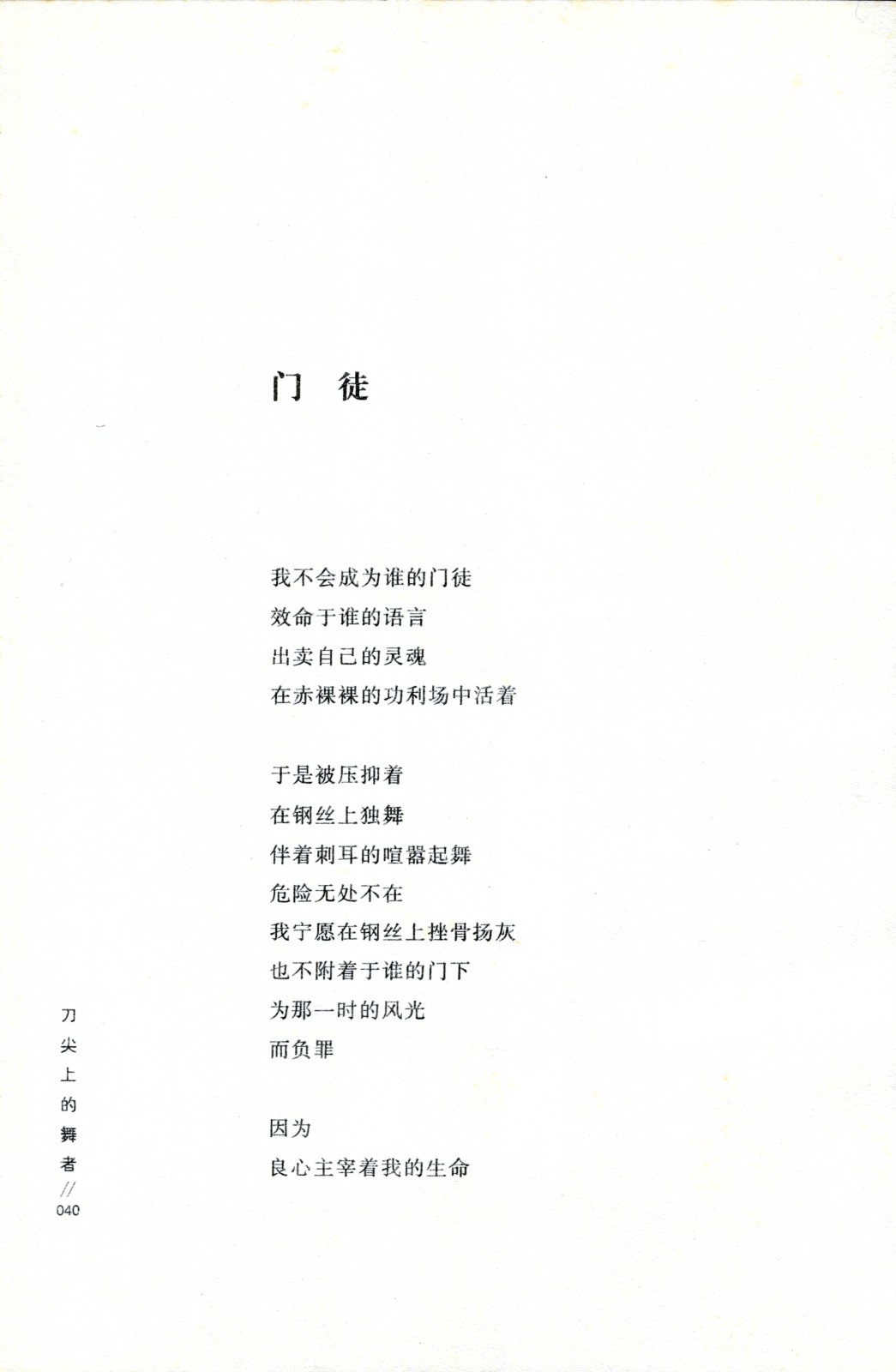 门　徒

我不会成为谁的门徒
效命于谁的语言
出卖自己的灵魂
在赤裸裸的功利场中活着

于是被压抑着
在钢丝上独舞
伴着刺耳的喧嚣起舞
危险无处不在
我宁愿在钢丝上挫骨扬灰
也不附着于谁的门下
为那一时的风光
而负罪

因为
良心主宰着我的生命

刀尖上的舞者 // 040